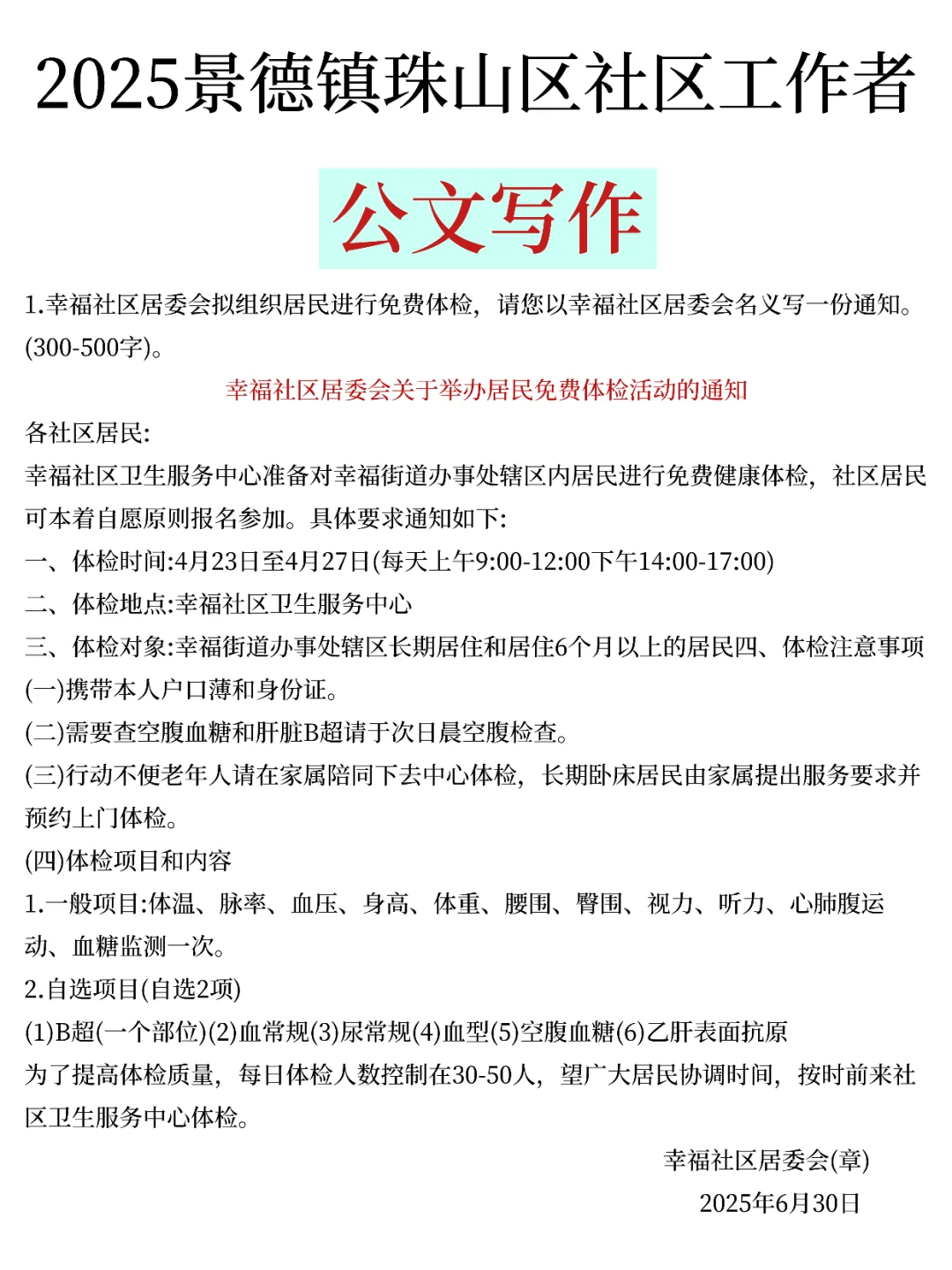 2025景德镇珠山区社区工作者

公文写作

1.幸福社区居委会拟组织居民进行免费体检，请您以幸福社区居委会名义写一份通知。(300-500字)。

幸福社区居委会关于举办居民免费体检活动的通知

各社区居民:

幸福社区卫生服务中心准备对幸福街道办事处辖区内居民进行免费健康体检，社区居民可本着自愿原则报名参加。具体要求通知如下:

一、体检时间:4月23日至4月27日(每天上午9:00-12:00下午14:00-17:00)

二、体检地点:幸福社区卫生服务中心

三、体检对象:幸福街道办事处辖区长期居住和居住6个月以上的居民四、体检注意事项

(一)携带本人户口薄和身份证。

(二)需要查空腹血糖和肝脏B超请于次日晨空腹检查。

(三)行动不便老年人请在家属陪同下去中心体检，长期卧床居民由家属提出服务要求并预约上门体检。

(四)体检项目和内容

1.一般项目:体温、脉率、血压、身高、体重、腰围、臀围、视力、听力、心肺腹运动、血糖监测一次。

2.自选项目(自选2项)

(1)B超(一个部位)(2)血常规(3)尿常规(4)血型(5)空腹血糖(6)乙肝表面抗原

为了提高体检质量，每日体检人数控制在30-50人，望广大居民协调时间，按时前来社区卫生服务中心体检。

幸福社区居委会(章)

2025年6月30日